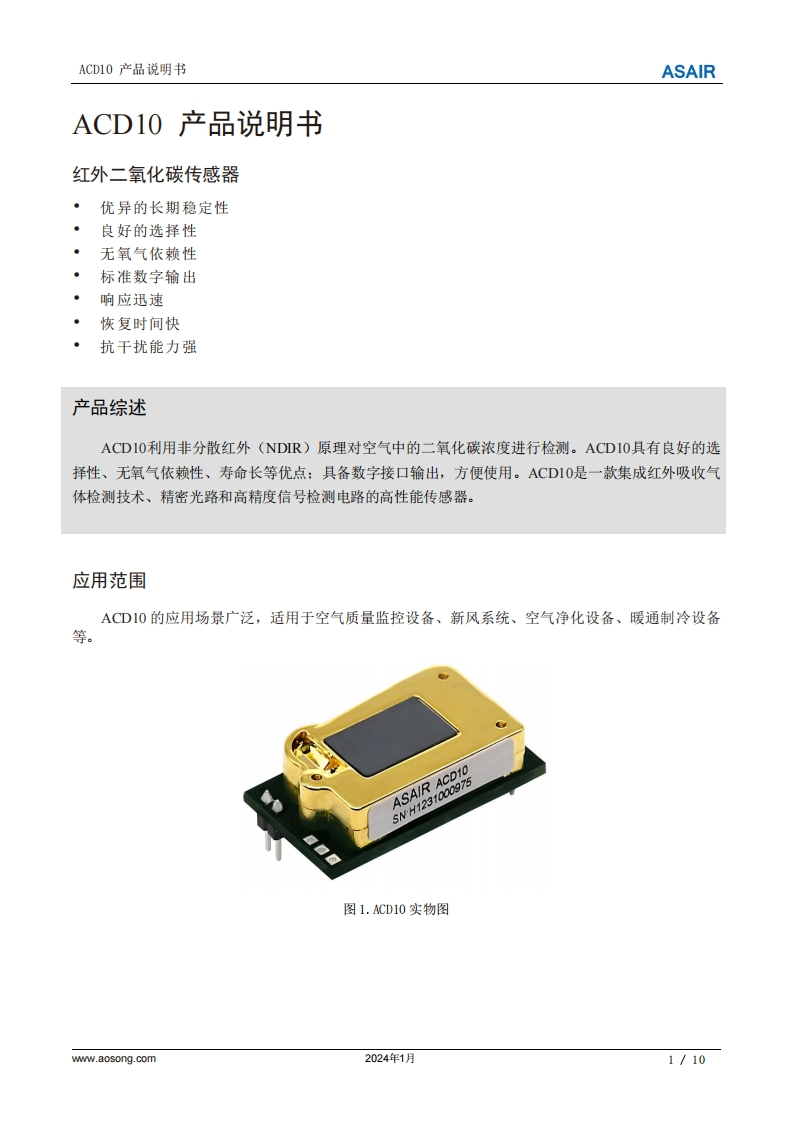 ACD10 产品说明书

ASAIR

ACD10 产品说明书

红外二氧化碳传感器

• 优异的长期稳定性
• 良好的选择性
• 无氧气依赖性
• 标准数字输出
• 响应迅速
• 恢复时间快
• 抗干扰能力强

产品综述

ACD10利用非分散红外（NDIR）原理对空气中的二氧化碳浓度进行检测。ACD10具有良好的选择性、无氧气依赖性、寿命长等优点；具备数字接口输出，方便使用。ACD10是一款集成红外吸收气体检测技术、精密光路和高精度信号检测电路的高性能传感器。

应用范围

ACD10的应用场景广泛，适用于空气质量监控设备、新风系统、空气净化设备、暖通制冷设备等。

ASAIR ACD10
SN:H1231000975

图1.ACD10实物图

www.aosong.com

2024年1月

1 / 10